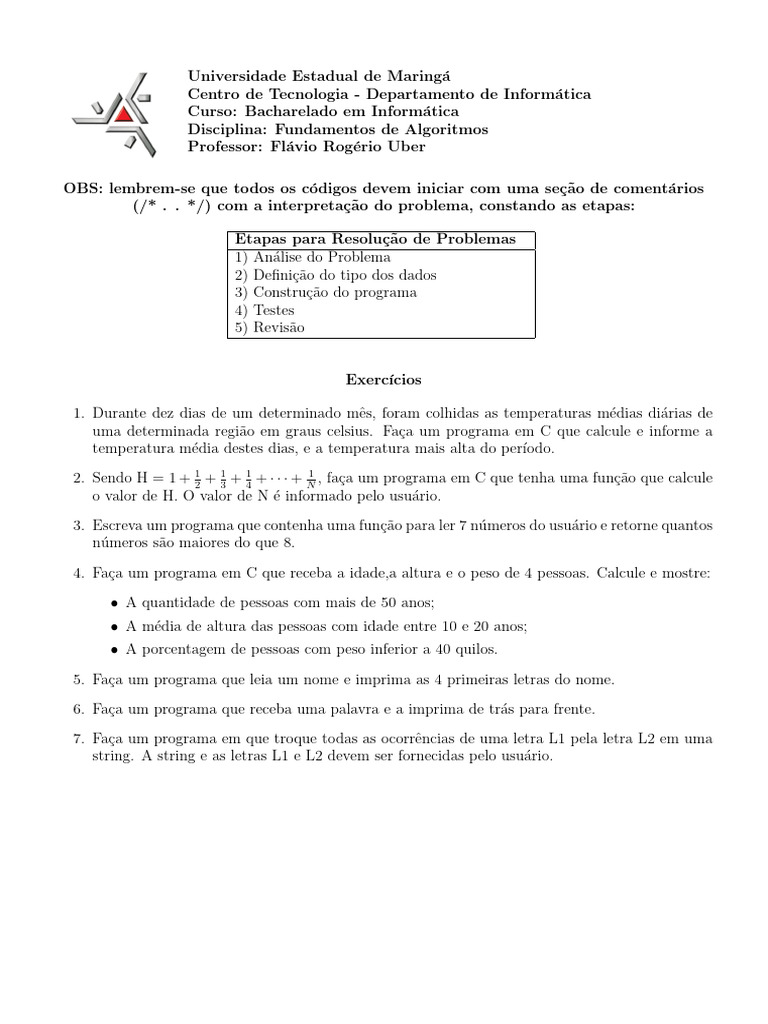 Universidade Estadual de Maringá
Centro de Tecnologia - Departamento de Informática
Curso: Bacharelado em Informática
Disciplina: Fundamentos de Algoritmos
Professor: Flávio Rogério Uber

OBS: lembrem-se que todos os códigos devem iniciar com uma seção de comentários (/* . . */) com a interpretação do problema, constando as etapas:

| Etapas para Resolução de Problemas |
|---|
| 1) Análise do Problema |
| 2) Definição do tipo dos dados |
| 3) Construção do programa |
| 4) Testes |
| 5) Revisão |

Exercícios

1. Durante dez dias de um determinado mês, foram colhidas as temperaturas médias diárias de uma determinada região em graus celsius. Faça um programa em C que calcule e informe a temperatura média destes dias, e a temperatura mais alta do período.

2. Sendo $H = 1 + \frac{1}{2} + \frac{1}{3} + \frac{1}{4} + \cdots + \frac{1}{N}$, faça um programa em C que tenha uma função que calcule o valor de H. O valor de N é informado pelo usuário.

3. Escreva um programa que contenha uma função para ler 7 números do usuário e retorne quantos números são maiores do que 8.

4. Faça um programa em C que receba a idade,a altura e o peso de 4 pessoas. Calcule e mostre:

• A quantidade de pessoas com mais de 50 anos;
• A média de altura das pessoas com idade entre 10 e 20 anos;
• A porcentagem de pessoas com peso inferior a 40 quilos.

5. Faça um programa que leia um nome e imprima as 4 primeiras letras do nome.

6. Faça um programa que receba uma palavra e a imprima de trás para frente.

7. Faça um programa em que troque todas as ocorrências de uma letra L1 pela letra L2 em uma string. A string e as letras L1 e L2 devem ser fornecidas pelo usuário.